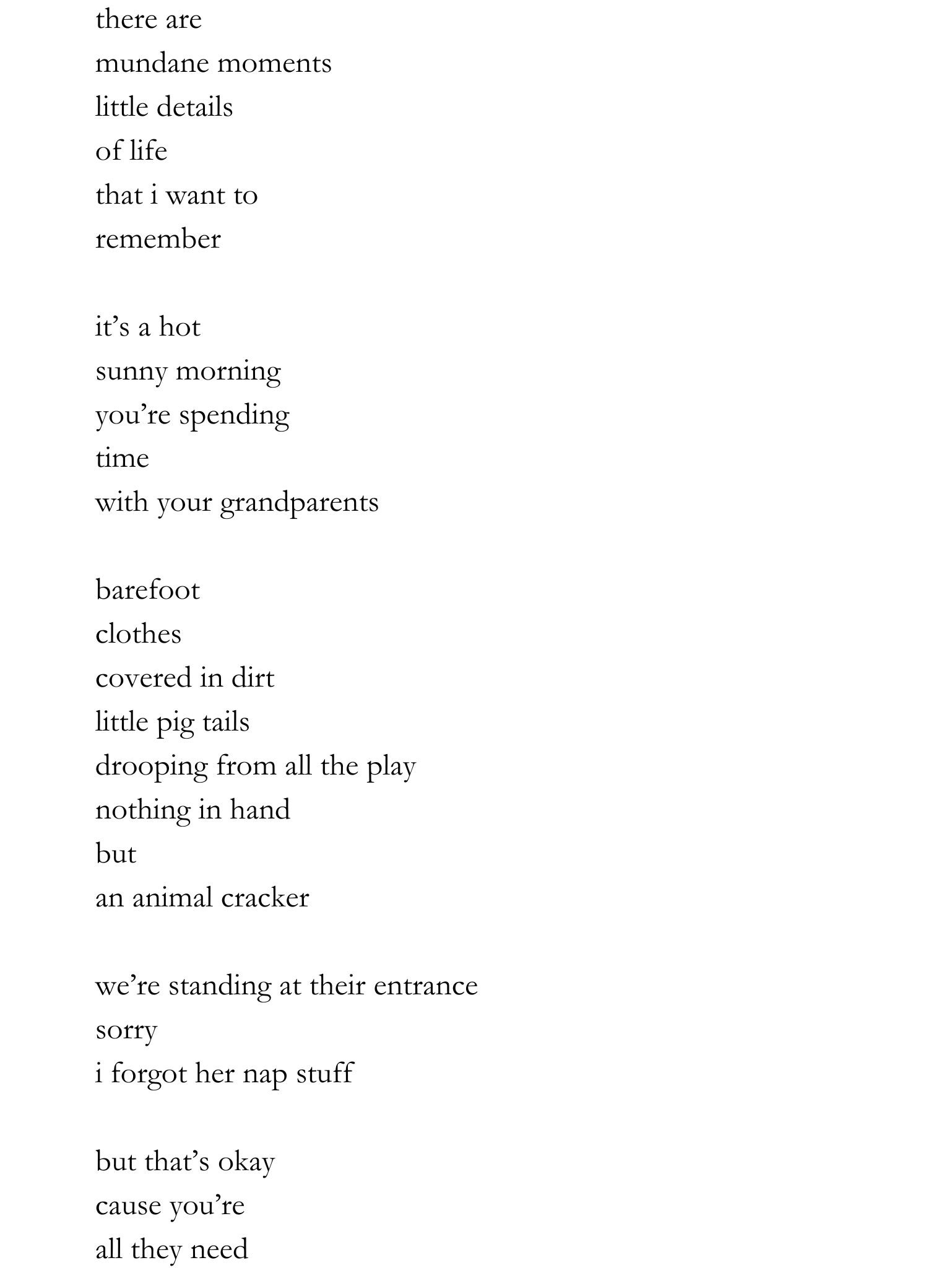 there are
mundane moments
little details
of life
that i want to
remember

it’s a hot
sunny morning
you’re spending
time
with your grandparents

barefoot
clothes
covered in dirt
little pig tails
drooping from all the play
nothing in hand
but
an animal cracker

we’re standing at their entrance
sorry
i forgot her nap stuff

but that’s okay
cause you’re
all they need